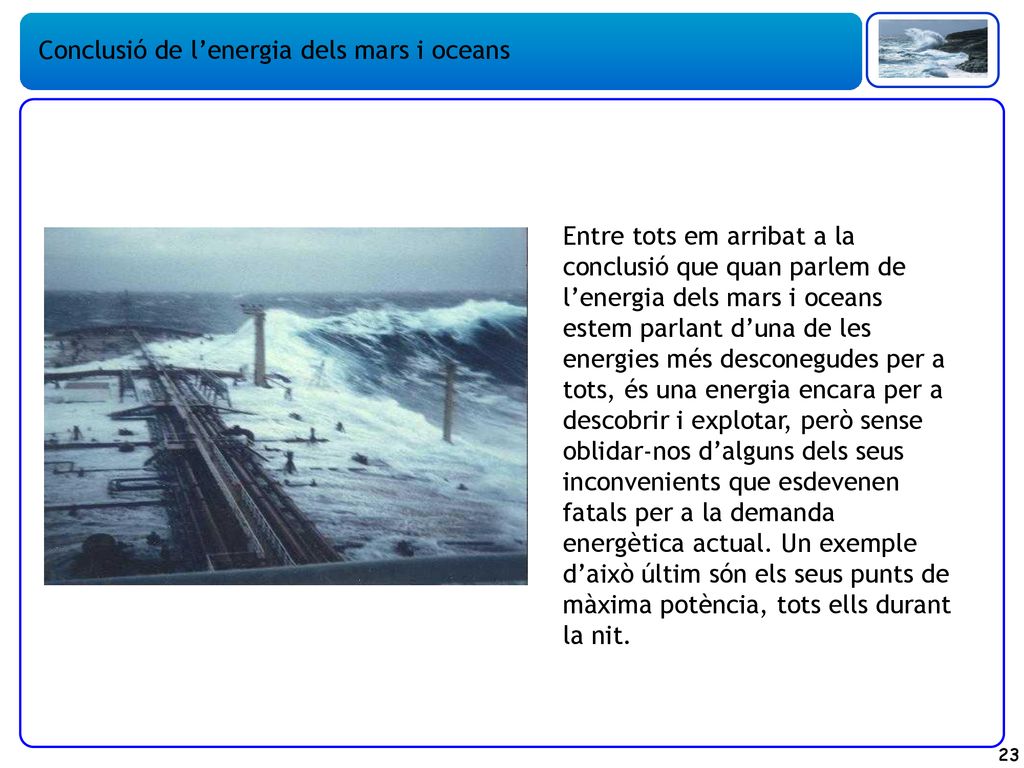 Conclusió de l’energia dels mars i oceans

Entre tots em arribat a la conclusió que quan parlem de l’energia dels mars i oceans estem parlant d’una de les energies més desconegudes per a tots, és una energia encara per a descobrir i explotar, però sense oblidar-nos d’alguns dels seus inconvenients que esdevenen fatals per a la demanda energètica actual. Un exemple d’això últim són els seus punts de màxima potència, tots ells durant la nit.

23